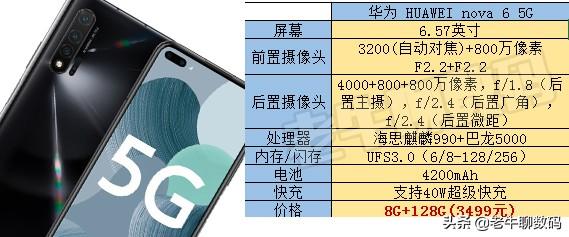 5G

| | 华为 HUAWEI nova 6 5G |
|---|---|
| 屏幕 | 6.57英寸 |
| 前置摄像头 | 3200(自动对焦)+800万像素 F2.2+F2.2 |
| 后置摄像头 | 4000+800+800万像素，f/1.8（后置主摄），f/2.4（后置广角），f/2.4（后置微距） |
| 处理器 | 海思麒麟990+巴龙5000 |
| 内存/闪存 | UFS3.0（6/8-128/256） |
| 电池 | 4200mAh |
| 快充 | 支持40W超级快充 |
| 价格 | 8G+128G(3499元) |

头条 @老牛聊数码